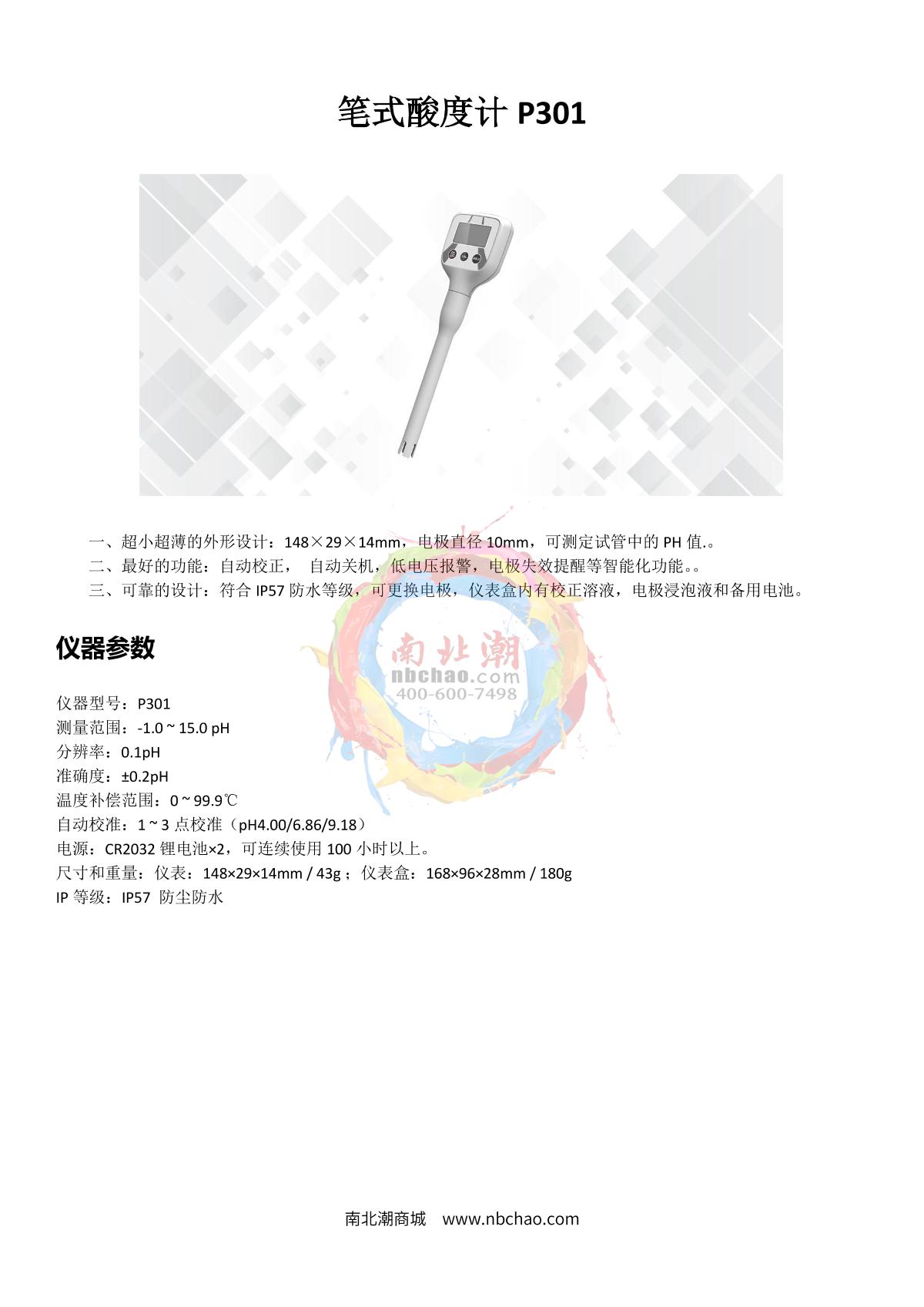 笔式酸度计 P301

一、超小超薄的外形设计：148×29×14mm，电极直径 10mm，可测定试管中的 PH 值.。
二、最好的功能：自动校正， 自动关机，低电压报警，电极失效提醒等智能化功能。。
三、可靠的设计：符合 IP57 防水等级，可更换电极，仪表盒内有校正溶液，电极浸泡液和备用电池。

南北潮
nbchao.com
400-600-7498

仪器参数

仪器型号：P301
测量范围：-1.0 ~ 15.0 pH
分辨率：0.1pH
准确度：±0.2pH
温度补偿范围：0 ~ 99.9℃
自动校准：1 ~ 3 点校准（pH4.00/6.86/9.18）
电源：CR2032 锂电池×2，可连续使用 100 小时以上。
尺寸和重量：仪表：148×29×14mm / 43g ；仪表盒：168×96×28mm / 180g
IP 等级：IP57 防尘防水

南北潮商城 www.nbchao.com